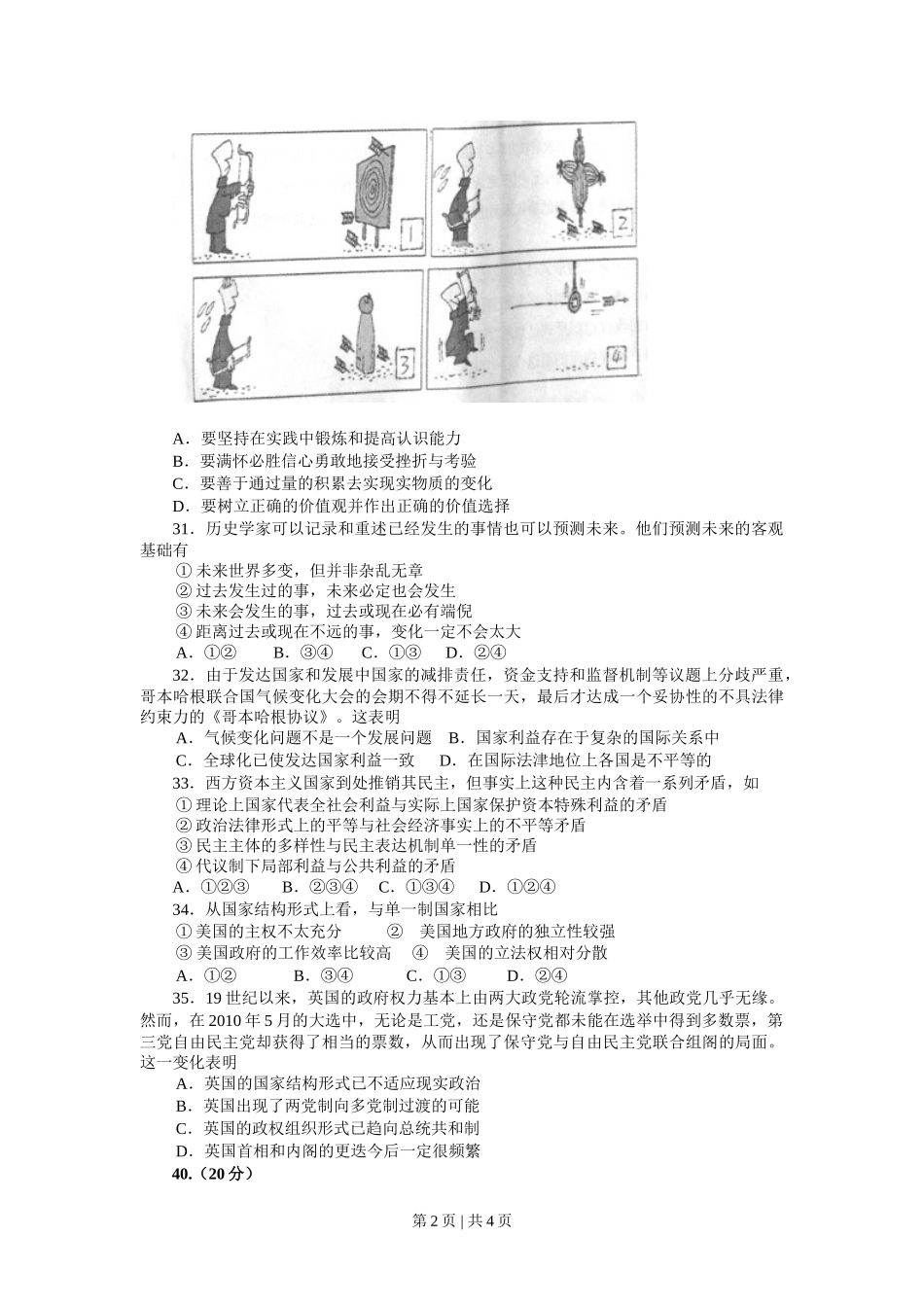 1

2

3

4

A．要坚持在实践中锻炼和提高认识能力
B．要满怀必胜信心勇敢地接受挫折与考验
C．要善于通过量的积累去实现实物质的变化
D．要树立正确的价值观并作出正确的价值选择

31．历史学家可以记录和重述已经发生的事情也可以预测未来。他们预测未来的客观基础有
①未来世界多变，但并非杂乱无章
②过去发生过的事，未来必定也会发生
③未来会发生的事，过去或现在必有端倪
④距离过去或现在不远的事，变化一定不会太大
A．①②　B．③④　C．①③　D．②④

32．由于发达国家和发展中国家的减排责任，资金支持和监督机制等议题上分歧严重，哥本哈根联合国气候变化大会的会期不得不延长一天，最后才达成一个妥协性的不具法律约束力的《哥本哈根协议》。这表明
A．气候变化问题不是一个发展问题　B．国家利益存在于复杂的国际关系中
C．全球化已使发达国家利益一致　D．在国际法律地位上各国是不平等的

33．西方资本主义国家到处推销其民主，但事实上这种民主内含着一系列矛盾，如
①理论上国家代表全社会利益与实际上国家保护资本特殊利益的矛盾
②政治法律形式上的平等与社会经济事实上的不平等矛盾
③民主主体的多样性与民主表达机制单一性的矛盾
④代议制下局部利益与公共利益的矛盾
A．①②③　B．②③④　C．①③④　D．①②④

34．从国家结构形式上看，与单一制国家相比
①美国的主权不太充分　②　美国地方政府的独立性较强
③美国政府的工作效率比较高　④　美国的立法权相对分散
A．①②　B．③④　C．①③　D．②④

35．19世纪以来，英国的政府权力基本上由两大政党轮流掌控，其他政党几乎无缘。然而，在2010年5月的大选中，无论是工党，还是保守党都未能在选举中得到多数票，第三党自由民主党却获得了相当的票数，从而出现了保守党与自由民主党联合组阁的局面。这一变化表明
A．英国的国家结构形式已不适应现实政治
B．英国出现了两党制向多党制过渡的可能
C．英国的政权组织形式已趋向总统共和制
D．英国首相和内阁的更迭今后一定很频繁

40.（20分）

第2页 | 共4页